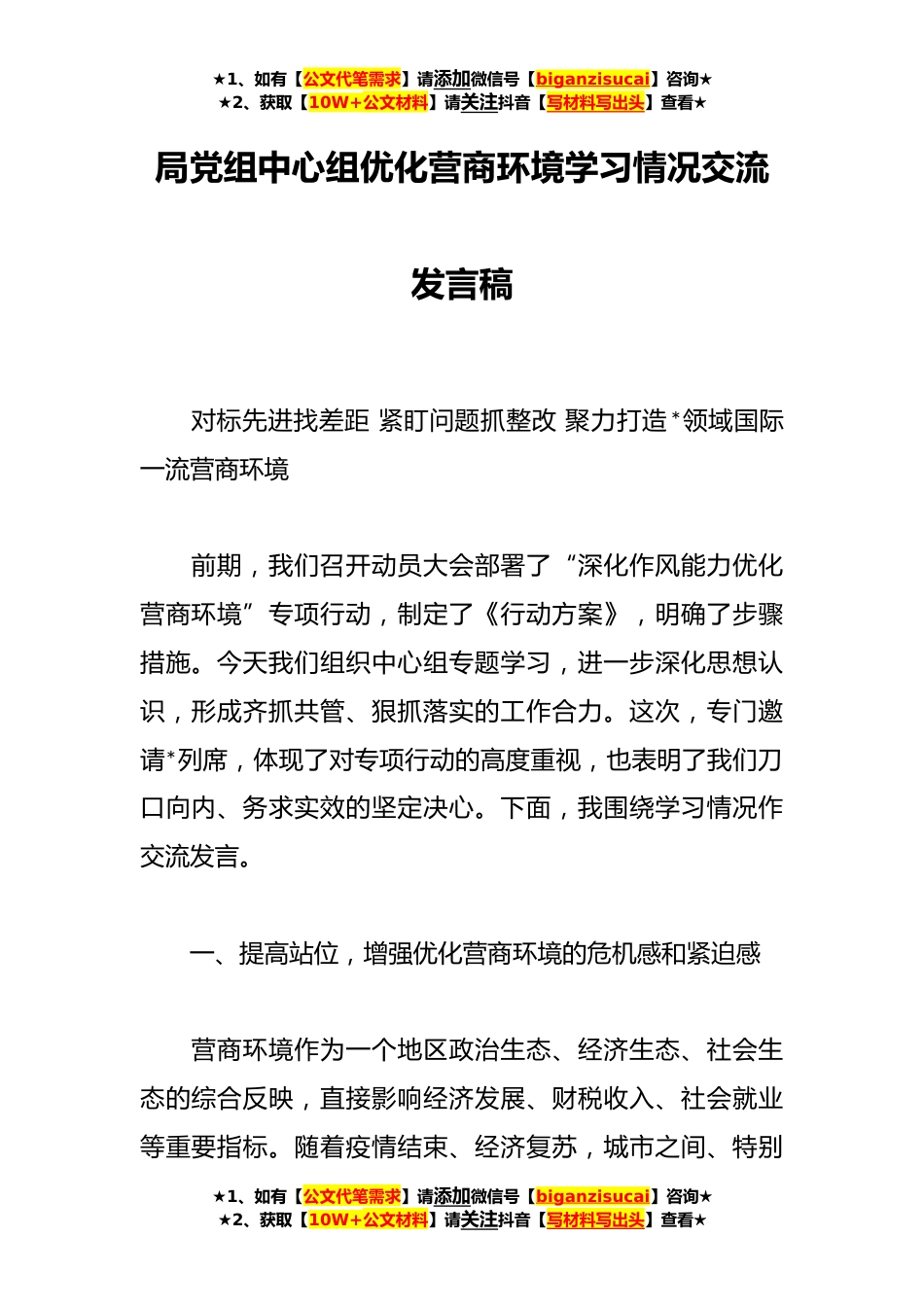 ★1、如有【公文代笔需求】请添加微信号【biganzisucai】咨询★
★2、获取【10W+公文材料】请关注抖音【写材料写出头】查看★

局党组中心组优化营商环境学习情况交流发言稿

对标先进找差距 紧盯问题抓整改 聚力打造*领域国际一流营商环境

前期，我们召开动员大会部署了“深化作风能力优化营商环境”专项行动，制定了《行动方案》，明确了步骤措施。今天我们组织中心组专题学习，进一步深化思想认识，形成齐抓共管、狠抓落实的工作合力。这次，专门邀请*列席，体现了对专项行动的高度重视，也表明了我们刀口向内、务求实效的坚定决心。下面，我围绕学习情况作交流发言。

一、提高站位，增强优化营商环境的危机感和紧迫感

营商环境作为一个地区政治生态、经济生态、社会生态的综合反映，直接影响经济发展、财税收入、社会就业等重要指标。随着疫情结束、经济复苏，城市之间、特别

★1、如有【公文代笔需求】请添加微信号【biganzisucai】咨询★
★2、获取【10W+公文材料】请关注抖音【写材料写出头】查看★